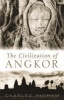 The Civilization of
ANGKOR

CHARLES HIGHAM